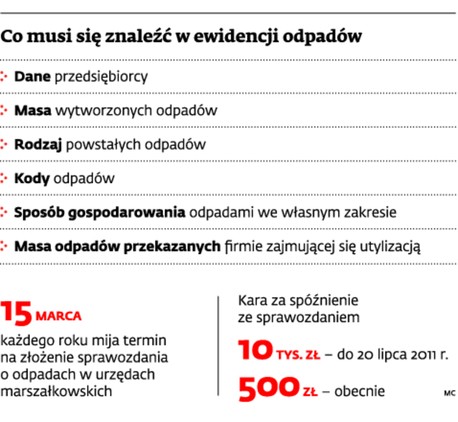 Co musi się znaleźć w ewidencji odpadów

Dane przedsiębiorcy

Masa wytworzonych odpadów

Rodzaj powstałych odpadów

Kody odpadów

Sposób gospodarowania odpadami we własnym zakresie

Masa odpadów przekazanych firmie zajmującej się utylizacją

15 MARCA
każdego roku mija termin na złożenie sprawozdania o odpadach w urzędach marszałkowskich

Kara za spóźnienie ze sprawozdaniem

10 TYS. ZŁ – do 20 lipca 2011 r.

500 ZŁ – obecnie

MC